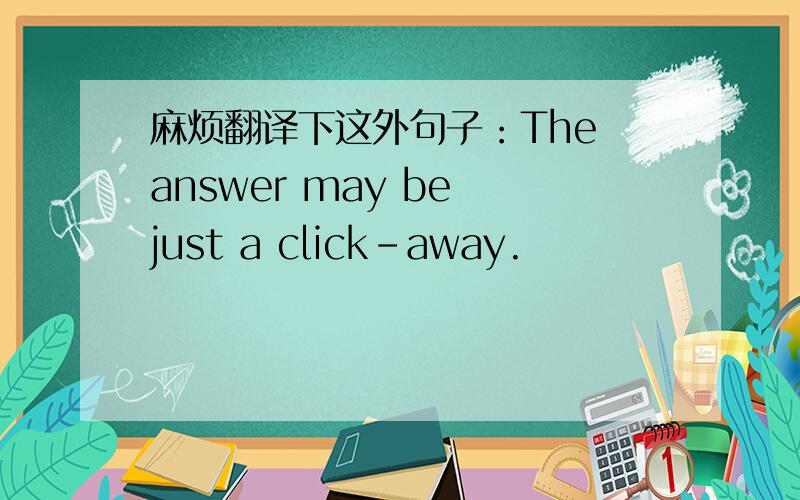 麻烦翻译下这外句子：The answer may be just a click-away.